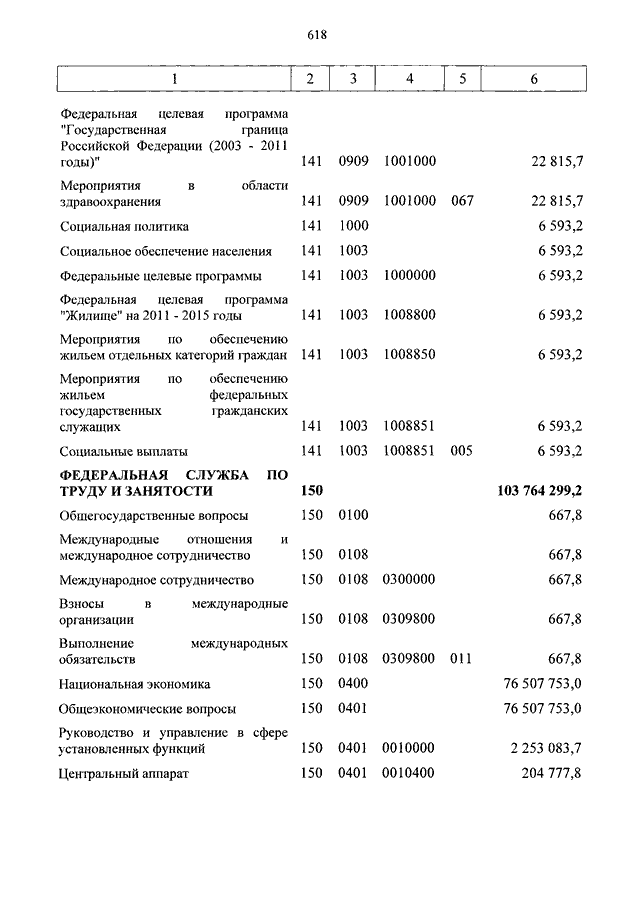 618

| 1 | 2 | 3 | 4 | 5 | 6 |
|---|---|---|---|---|---|
| Федеральная целевая программа "Государственная граница Российской Федерации (2003 - 2011 годы)" | 141 | 0909 | 1001000 | | 22 815,7 |
| Мероприятия в области здравоохранения | 141 | 0909 | 1001000 | 067 | 22 815,7 |
| Социальная политика | 141 | 1000 | | | 6 593,2 |
| Социальное обеспечение населения | 141 | 1003 | | | 6 593,2 |
| Федеральные целевые программы | 141 | 1003 | 1000000 | | 6 593,2 |
| Федеральная целевая программа "Жилище" на 2011 - 2015 годы | 141 | 1003 | 1008800 | | 6 593,2 |
| Мероприятия по обеспечению жильем отдельных категорий граждан | 141 | 1003 | 1008850 | | 6 593,2 |
| Мероприятия по обеспечению жильем федеральных государственных гражданских служащих | 141 | 1003 | 1008851 | | 6 593,2 |
| Социальные выплаты | 141 | 1003 | 1008851 | 005 | 6 593,2 |
| **ФЕДЕРАЛЬНАЯ СЛУЖБА ПО ТРУДУ И ЗАНЯТОСТИ** | **150** | | | | **103 764 299,2** |
| Общегосударственные вопросы | 150 | 0100 | | | 667,8 |
| Международные отношения и международное сотрудничество | 150 | 0108 | | | 667,8 |
| Международное сотрудничество | 150 | 0108 | 0300000 | | 667,8 |
| Взносы в международные организации | 150 | 0108 | 0309800 | | 667,8 |
| Выполнение международных обязательств | 150 | 0108 | 0309800 | 011 | 667,8 |
| Национальная экономика | 150 | 0400 | | | 76 507 753,0 |
| Общеэкономические вопросы | 150 | 0401 | | | 76 507 753,0 |
| Руководство и управление в сфере установленных функций | 150 | 0401 | 0010000 | | 2 253 083,7 |
| Центральный аппарат | 150 | 0401 | 0010400 | | 204 777,8 |